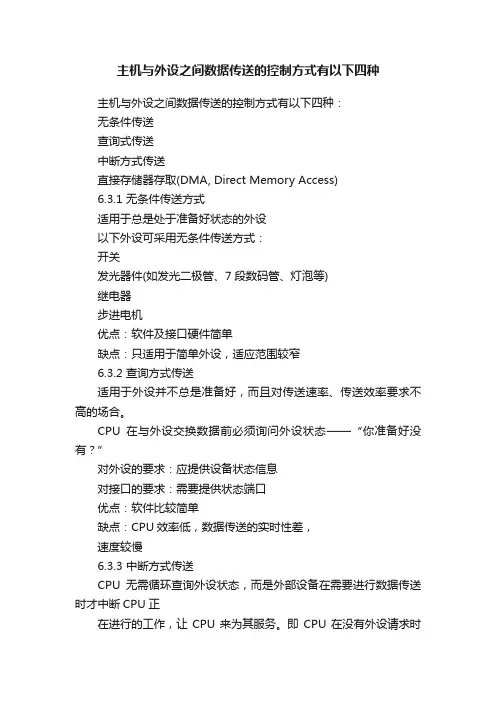 主机与外设之间数据传送的控制方式有以下四种

主机与外设之间数据传送的控制方式有以下四种：

无条件传送

查询式传送

中断方式传送

直接存储器存取(DMA, Direct Memory Access)

6.3.1 无条件传送方式

适用于总是处于准备好状态的外设

以下外设可采用无条件传送方式：

开关

发光器件(如发光二极管、7 段数码管、灯泡等)

继电器

步进电机

优点：软件及接口硬件简单

缺点：只适用于简单外设，适应范围较窄

6.3.2 查询方式传送

适用于外设并不总是准备好，而且对传送速率、传送效率要求不高的场合。

CPU 在与外设交换数据前必须询问外设状态——“你准备好没有？”

对外设的要求：应提供设备状态信息

对接口的要求：需要提供状态端口

优点：软件比较简单

缺点：CPU 效率低，数据传送的实时性差，

速度较慢

6.3.3 中断方式传送

CPU 无需循环查询外设状态，而是外部设备在需要进行数据传送时才中断 CPU 正

在进行的工作，让 CPU 来为其服务。即 CPU 在没有外设请求时